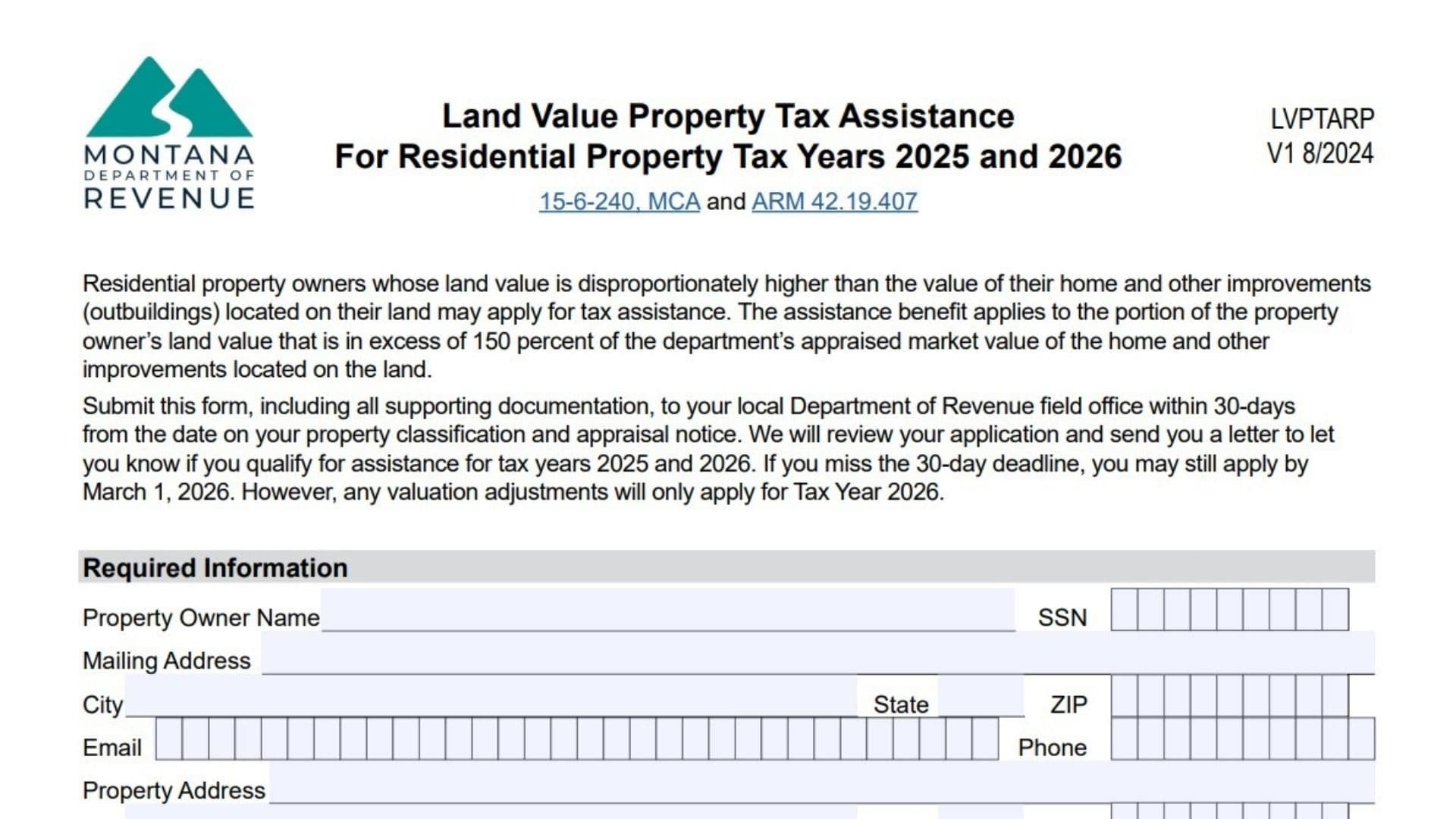 MONTANA
DEPARTMENT OF
REVENUE

Land Value Property Tax Assistance
For Residential Property Tax Years 2025 and 2026
15-6-240, MCA and ARM 42.19.407

LVPTARP
V1 8/2024

Residential property owners whose land value is disproportionately higher than the value of their home and other improvements (outbuildings) located on their land may apply for tax assistance. The assistance benefit applies to the portion of the property owner's land value that is in excess of 150 percent of the department's appraised market value of the home and other improvements located on the land.

Submit this form, including all supporting documentation, to your local Department of Revenue field office within 30-days from the date on your property classification and appraisal notice. We will review your application and send you a letter to let you know if you qualify for assistance for tax years 2025 and 2026. If you miss the 30-day deadline, you may still apply by March 1, 2026. However, any valuation adjustments will only apply for Tax Year 2026.

Required Information

Property Owner Name SSN

Mailing Address

City State ZIP

Email Phone

Property Address